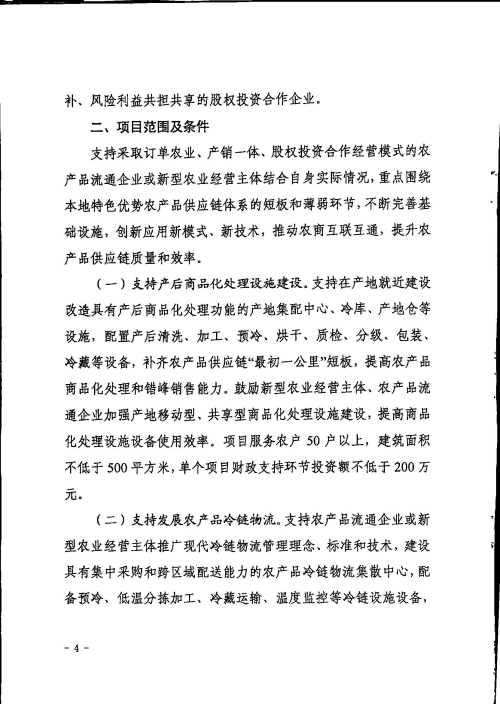 补、风险利益共担共享的股权投资合作企业。

二、项目范围及条件

支持采取订单农业、产销一体、股权投资合作经营模式的农产品流通企业或新型农业经营主体结合自身实际情况，重点围绕本地特色优势农产品供应链体系的短板和薄弱环节，不断完善基础设施，创新应用新模式、新技术，推动农商互联互通，提升农产品供应链质量和效率。

（一）支持产后商品化处理设施建设。支持在产地就近建设改造具有产后商品化处理功能的产地集配中心、冷库、产地仓等设施，配置产后清洗、加工、预冷、烘干、质检、分级、包装、冷藏等设备，补齐农产品供应链“最初一公里”短板，提高农产品商品化处理和错峰销售能力。鼓励新型农业经营主体、农产品流通企业加强产地移动型、共享型商品化处理设施建设，提高商品化处理设施设备使用效率。项目服务农户 50 户以上，建筑面积不低于 500 平方米，单个项目财政支持环节投资额不低于 200 万元。

（二）支持发展农产品冷链物流。支持农产品流通企业或新型农业经营主体推广现代冷链物流管理理念、标准和技术，建设具有集中采购和跨区域配送能力的农产品冷链物流集散中心，配备预冷、低温分拣加工、冷藏运输、温度监控等冷链设施设备，

- 4 -